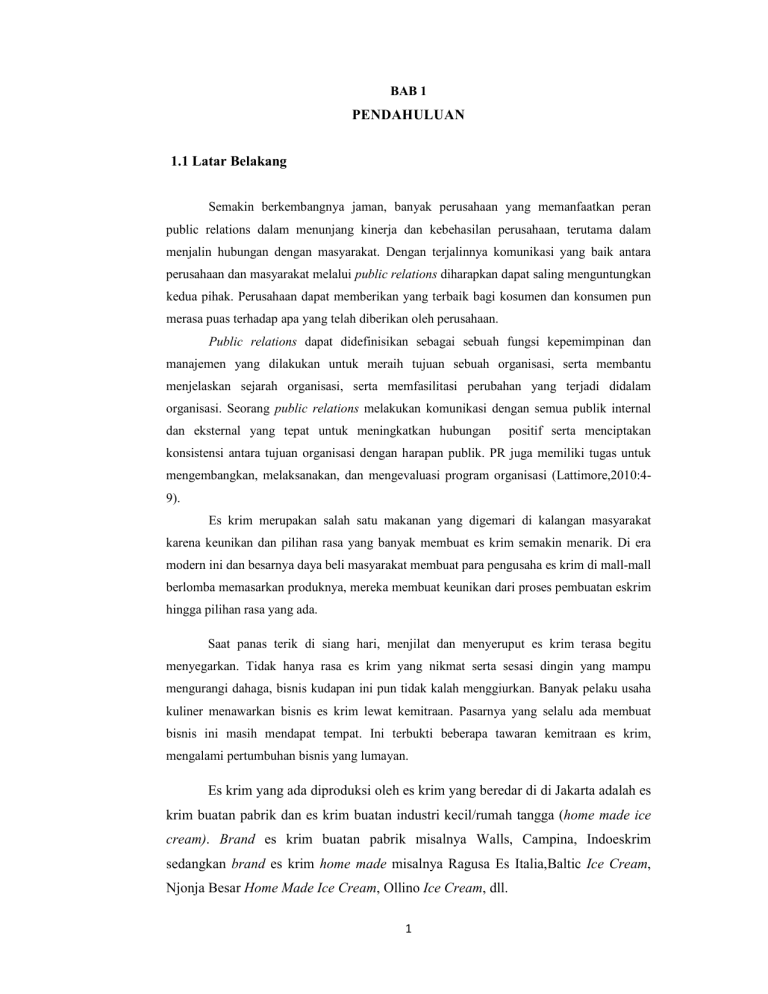 BAB 1

PENDAHULUAN

1.1 Latar Belakang

Semakin berkembangnya jaman, banyak perusahaan yang memanfaatkan peran public relations dalam menunjang kinerja dan kebehasilan perusahaan, terutama dalam menjalin hubungan dengan masyarakat. Dengan terjalinnya komunikasi yang baik antara perusahaan dan masyarakat melalui public relations diharapkan dapat saling menguntungkan kedua pihak. Perusahaan dapat memberikan yang terbaik bagi kosumen dan konsumen pun merasa puas terhadap apa yang telah diberikan oleh perusahaan.

Public relations dapat didefinisikan sebagai sebuah fungsi kepemimpinan dan manajemen yang dilakukan untuk meraih tujuan sebuah organisasi, serta membantu menjelaskan sejarah organisasi, serta memfasilitasi perubahan yang terjadi didalam organisasi. Seorang public relations melakukan komunikasi dengan semua publik internal dan eksternal yang tepat untuk meningkatkan hubungan positif serta menciptakan konsistensi antara tujuan organisasi dengan harapan publik. PR juga memiliki tugas untuk mengembangkan, melaksanakan, dan mengevaluasi program organisasi (Lattimore,2010:4-9).

Es krim merupakan salah satu makanan yang digemari di kalangan masyarakat karena keunikan dan pilihan rasa yang banyak membuat es krim semakin menarik. Di era modern ini dan besarnya daya beli masyarakat membuat para pengusaha es krim di mall-mall berlomba memasarkan produknya, mereka membuat keunikan dari proses pembuatan eskrim hingga pilihan rasa yang ada.

Saat panas terik di siang hari, menjilat dan menyeruput es krim terasa begitu menyegarkan. Tidak hanya rasa es krim yang nikmat serta sesasi dingin yang mampu mengurangi dahaga, bisnis kudapan ini pun tidak kalah menggiurkan. Banyak pelaku usaha kuliner menawarkan bisnis es krim lewat kemitraan. Pasarnya yang selalu ada membuat bisnis ini masih mendapat tempat. Ini terbukti beberapa tawaran kemitraan es krim, mengalami pertumbuhan bisnis yang lumayan.

Es krim yang ada diproduksi oleh es krim yang beredar di di Jakarta adalah es krim buatan pabrik dan es krim buatan industri kecil/rumah tangga (home made ice cream). Brand es krim buatan pabrik misalnya Walls, Campina, Indoeskrim sedangkan brand es krim home made misalnya Ragusa Es Italia,Baltic Ice Cream, Njonja Besar Home Made Ice Cream, Ollino Ice Cream, dll.

1